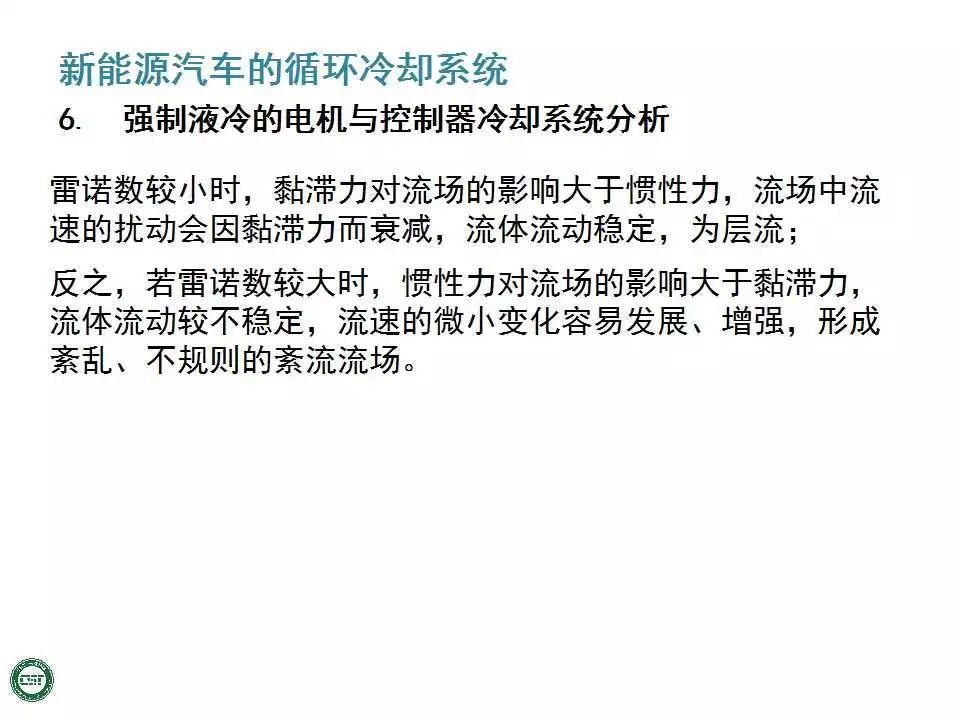 新能源汽车的循环冷却系统

6. 强制液冷的电机与控制器冷却系统分析

雷诺数较小时，黏滞力对流场的影响大于惯性力，流场中流速的扰动会因黏滞力而衰减，流体流动稳定，为层流；

反之，若雷诺数较大时，惯性力对流场的影响大于黏滞力，流体流动较不稳定，流速的微小变化容易发展、增强，形成紊乱、不规则的紊流流场。